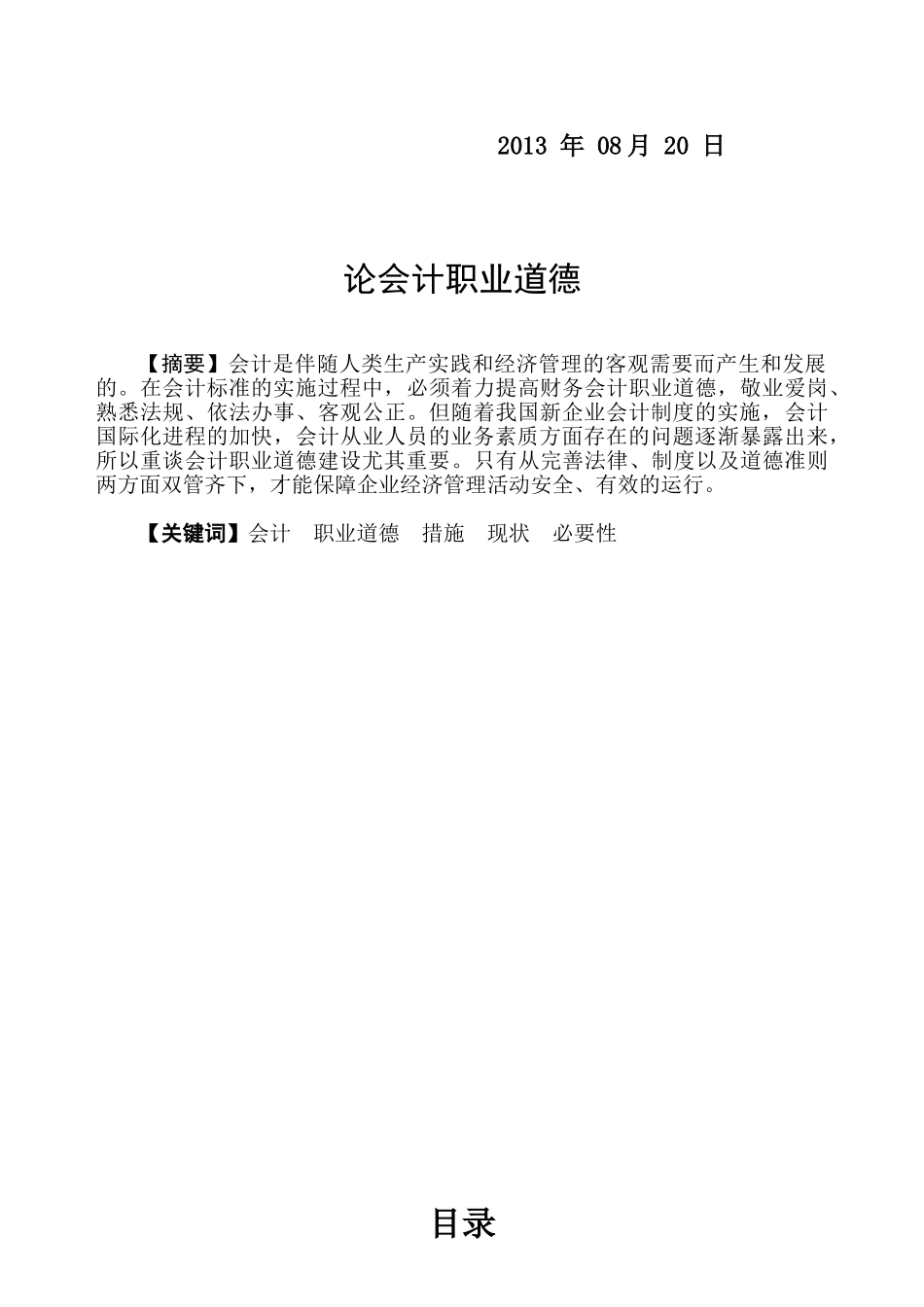 2013 年 08 月 20 日

论会计职业道德

【摘要】会计是伴随人类生产实践和经济管理的客观需要而产生和发展的。在会计标准的实施过程中，必须着力提高财务会计职业道德，敬业爱岗、熟悉法规、依法办事、客观公正。但随着我国新企业会计制度的实施，会计国际化进程的加快，会计从业人员的业务素质方面存在的问题逐渐暴露出来，所以重谈会计职业道德建设尤其重要。只有从完善法律、制度以及道德准则两方面双管齐下，才能保障企业经济管理活动安全、有效的运行。

【关键词】会计　职业道德　措施　现状　必要性

目录